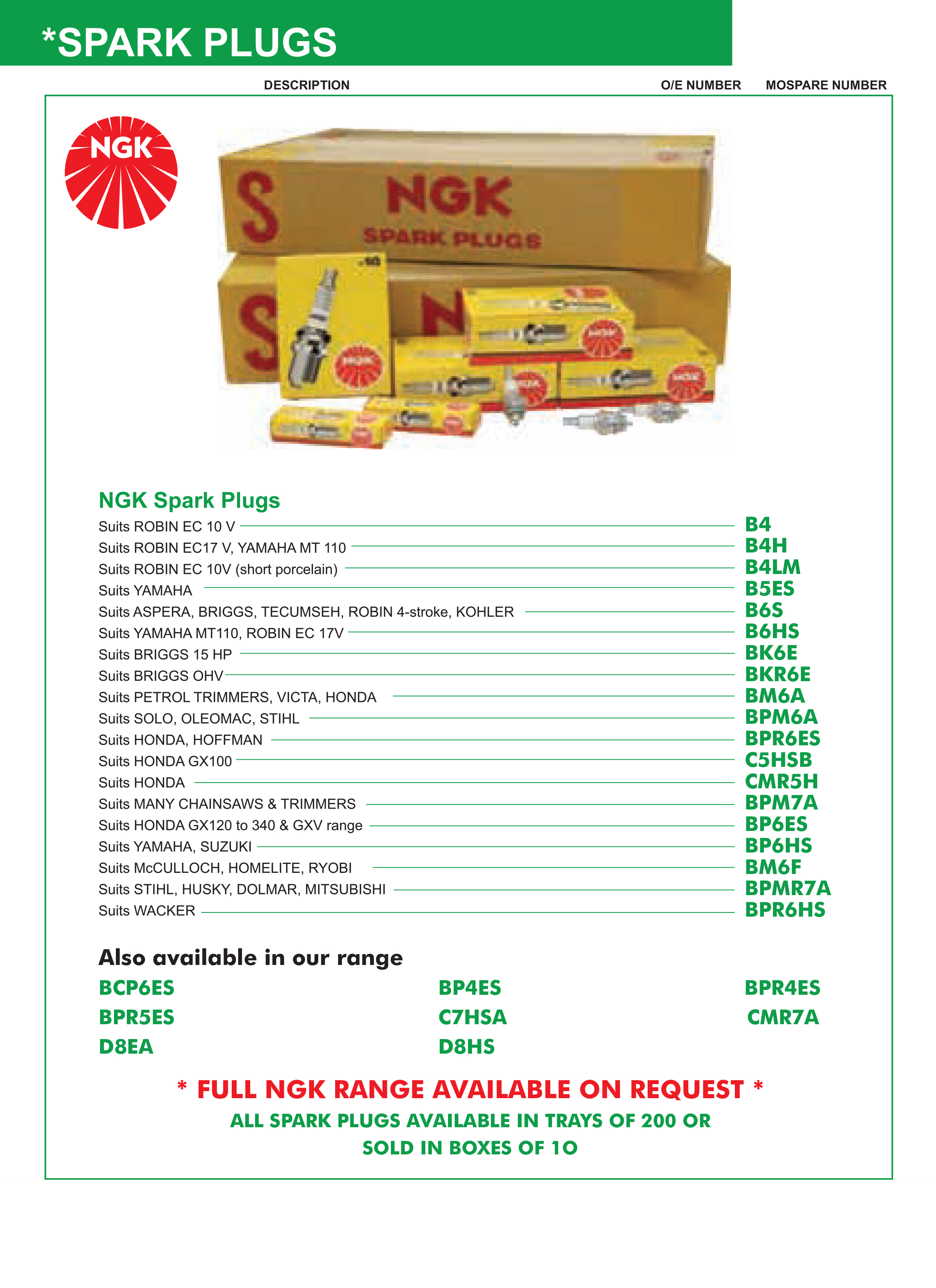 *SPARK PLUGS

DESCRIPTION O/E NUMBER MOSPARE NUMBER

NGK

NGK
SPARK PLUGS

NGK Spark Plugs

Suits ROBIN EC 10 V B4
Suits ROBIN EC17 V, YAMAHA MT 110 B4H
Suits ROBIN EC 10V (short porcelain) B4LM
Suits YAMAHA B5ES
Suits ASPERA, BRIGGS, TECUMSEH, ROBIN 4-stroke, KOHLER B6S
Suits YAMAHA MT110, ROBIN EC 17V B6HS
Suits BRIGGS 15 HP BK6E
Suits BRIGGS OHV BKR6E
Suits PETROL TRIMMERS, VICTA, HONDA BM6A
Suits SOLO, OLEOMAC, STIHL BPM6A
Suits HONDA, HOFFMAN BPR6ES
Suits HONDA GX100 C5HSB
Suits HONDA CMR5H
Suits MANY CHAINSAWS & TRIMMERS BPM7A
Suits HONDA GX120 to 340 & GXV range BP6ES
Suits YAMAHA, SUZUKI BP6HS
Suits McCULLOCH, HOMELITE, RYOBI BM6F
Suits STIHL, HUSKY, DOLMAR, MITSUBISHI BPMR7A
Suits WACKER BPR6HS

Also available in our range

BCP6ES
BPR5ES
D8EA

BP4ES
C7HSA
D8HS

BPR4ES
CMR7A

* FULL NGK RANGE AVAILABLE ON REQUEST *
ALL SPARK PLUGS AVAILABLE IN TRAYS OF 200 OR SOLD IN BOXES OF 10